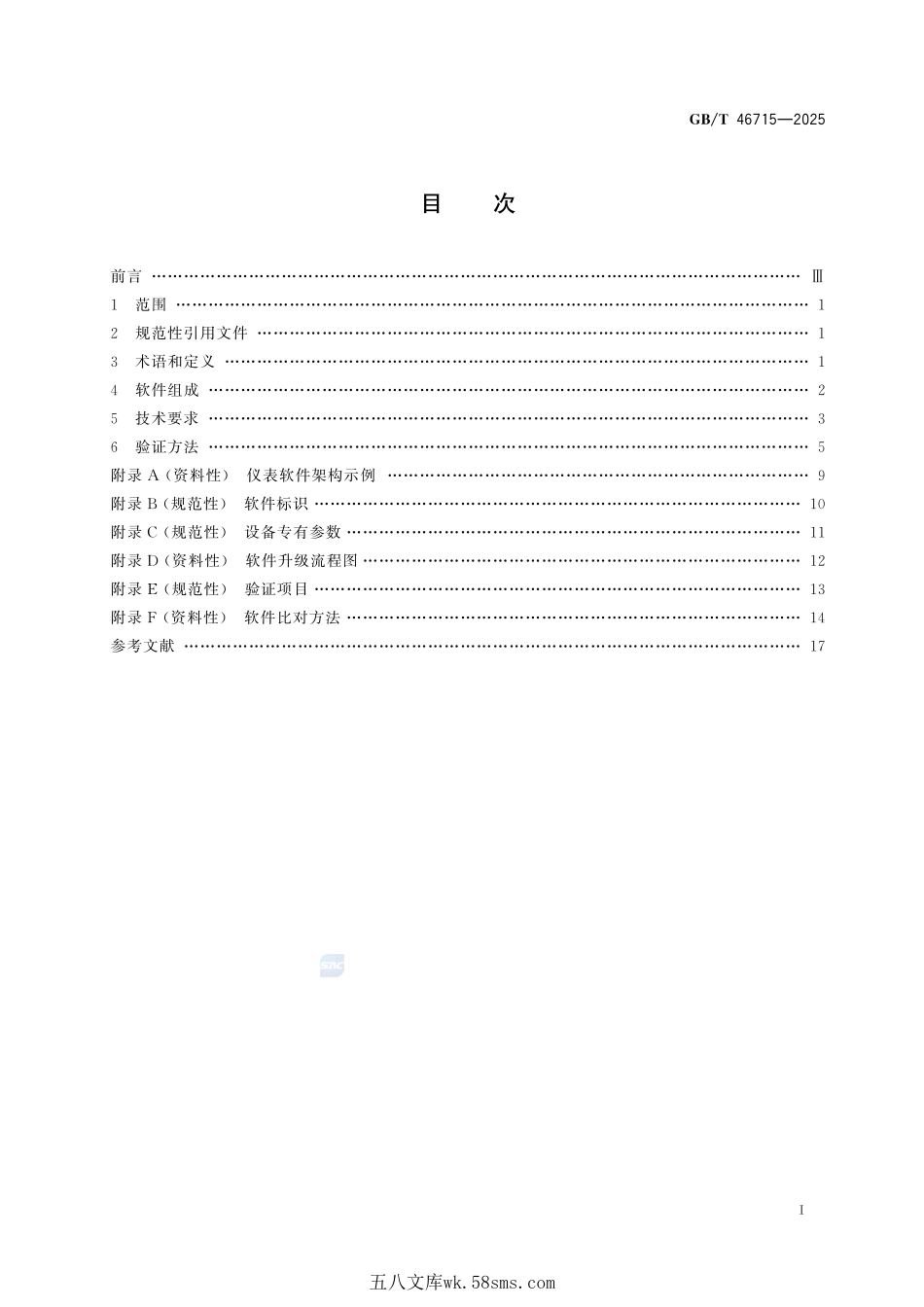 GB/T 46715—2025

目　次

前言 Ⅲ
1 范围 1
2 规范性引用文件 1
3 术语和定义 1
4 软件组成 2
5 技术要求 3
6 验证方法 5
附录A(资料性) 仪表软件架构示例 9
附录B(规范性) 软件标识 10
附录C(规范性) 设备专有参数 11
附录D(资料性) 软件升级流程图 12
附录E(规范性) 验证项目 13
附录F(资料性) 软件比对方法 14
参考文献 17

I

五八文库wk.58sms.com